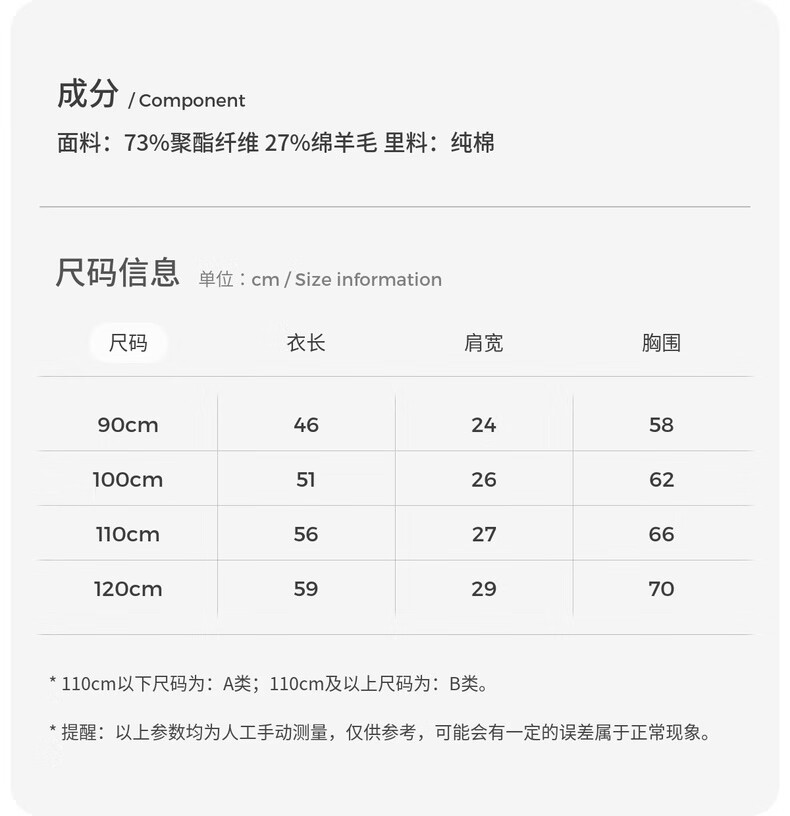 成分 / Component

面料：73%聚酯纤维 27%绵羊毛 里料：纯棉

尺码信息 单位：cm / Size information

| 尺码 | 衣长 | 肩宽 | 胸围 |
|---|---|---|---|
| 90cm | 46 | 24 | 58 |
| 100cm | 51 | 26 | 62 |
| 110cm | 56 | 27 | 66 |
| 120cm | 59 | 29 | 70 |

* 110cm以下尺码为：A类；110cm及以上尺码为：B类。

* 提醒：以上参数均为人工手动测量，仅供参考，可能会有一定的误差属于正常现象。